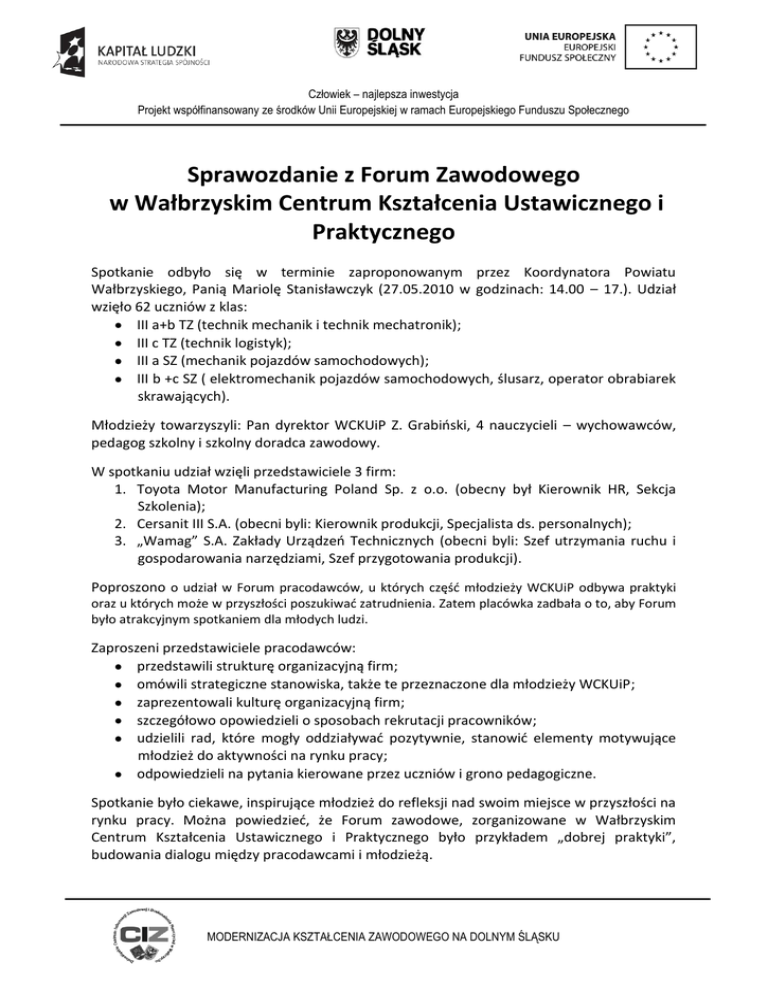 KAPITAŁ LUDZKI
NARODOWA STRATEGIA SPÓJNOŚCI

DOLNY ŚLĄSK

UNIA EUROPEJSKA
EUROPEJSKI
FUNDUSZ SPOŁECZNY

Człowiek – najlepsza inwestycja
Projekt współfinansowany ze środków Unii Europejskiej w ramach Europejskiego Funduszu Społecznego

Sprawozdanie z Forum Zawodowego w Wałbrzyskim Centrum Kształcenia Ustawicznego i Praktycznego

Spotkanie odbyło się w terminie zaproponowanym przez Koordynatora Powiatu Wałbrzyskiego, Panią Mariolę Stanisławczyk (27.05.2010 w godzinach: 14.00 – 17.). Udział wzięło 62 uczniów z klas:
• III a+b TZ (technik mechanik i technik mechatronik);
• III c TZ (technik logistyk);
• III a SZ (mechanik pojazdów samochodowych);
• III b +c SZ ( elektromechanik pojazdów samochodowych, ślusarz, operator obrabiarek skrawających).

Młodzieży towarzyszyli: Pan dyrektor WCKUiP Z. Grabiński, 4 nauczycieli – wychowawców, pedagog szkolny i szkolny doradca zawodowy.

W spotkaniu udział wzięli przedstawiciele 3 firm:
1. Toyota Motor Manufacturing Poland Sp. z o.o. (obecny był Kierownik HR, Sekcja Szkolenia);
2. Cersanit III S.A. (obecni byli: Kierownik produkcji, Specjalista ds. personalnych);
3. „Wamag" S.A. Zakłady Urządzeń Technicznych (obecni byli: Szef utrzymania ruchu i gospodarowania narzędziami, Szef przygotowania produkcji).

Poproszono o udział w Forum pracodawców, u których część młodzieży WCKUiP odbywa praktyki oraz u których może w przyszłości poszukiwać zatrudnienia. Zatem placówka zadbała o to, aby Forum było atrakcyjnym spotkaniem dla młodych ludzi.

Zaproszeni przedstawiciele pracodawców:
• przedstawili strukturę organizacyjną firm;
• omówili strategiczne stanowiska, także te przeznaczone dla młodzieży WCKUiP;
• zaprezentowali kulturę organizacyjną firm;
• szczegółowo opowiedzieli o sposobach rekrutacji pracowników;
• udzielili rad, które mogły oddziaływać pozytywnie, stanowić elementy motywujące młodzież do aktywności na rynku pracy;
• odpowiedzieli na pytania kierowane przez uczniów i grono pedagogiczne.

Spotkanie było ciekawe, inspirujące młodzież do refleksji nad swoim miejsce w przyszłości na rynku pracy. Można powiedzieć, że Forum zawodowe, zorganizowane w Wałbrzyskim Centrum Kształcenia Ustawicznego i Praktycznego było przykładem „dobrej praktyki", budowania dialogu między pracodawcami i młodzieżą.

CIZ

MODERNIZACJA KSZTAŁCENIA ZAWODOWEGO NA DOLNYM ŚLĄSKU